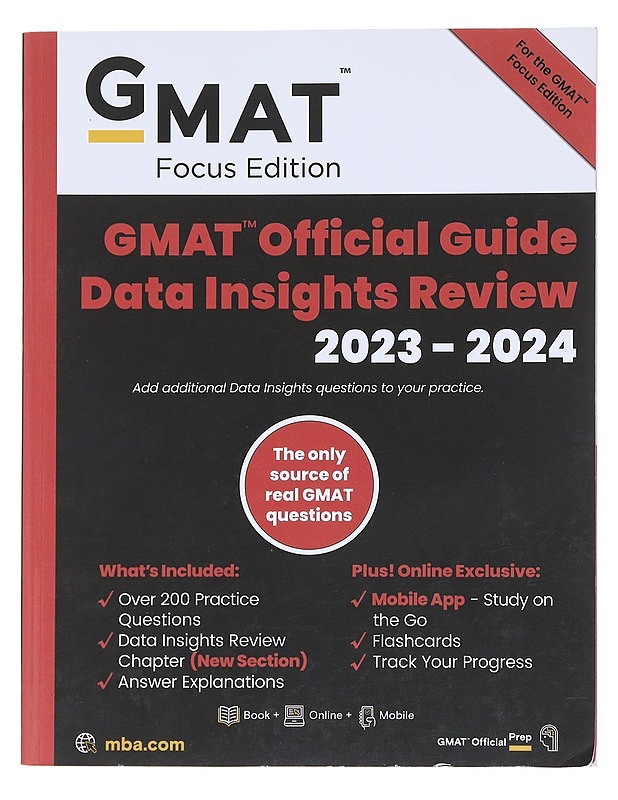 GMAT™
Focus Edition

For the GMAT™ Focus Edition

GMAT™ Official Guide Data Insights Review 2023 – 2024

Add additional Data Insights questions to your practice.

The only source of real GMAT questions

What's Included:
✓ Over 200 Practice Questions
✓ Data Insights Review Chapter (New Section)
✓ Answer Explanations

Plus! Online Exclusive:
✓ Mobile App - Study on the Go
✓ Flashcards
✓ Track Your Progress

Book + Online + Mobile

mba.com

GMAT™ Official Prep